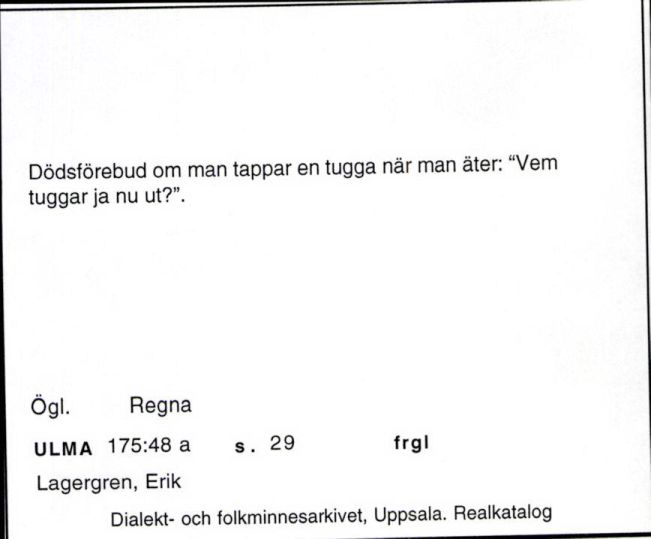 Dödsförebud om man tappar en tugga när man äter: "Vem tuggar ja nu ut?".

Ögl. Regna

ULMA 175:48 a s. 29 frgl

Lagergren, Erik

Dialekt- och folkminnesarkivet, Uppsala. Realkatalog